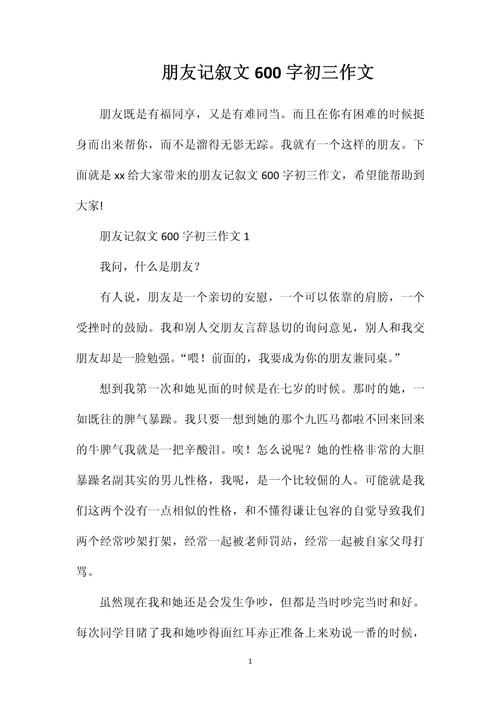 朋友记叙文 600 字初三作文

朋友既是有福同享，又是有难同当。而且在你有困难的时候挺身而出来帮你，而不是溜得无影无踪。我就有一个这样的朋友。下面就是 xx 给大家带来的朋友记叙文 600 字初三作文，希望能帮助到大家!

朋友记叙文 600 字初三作文 1

我问，什么是朋友？

有人说，朋友是一个亲切的安慰，一个可以依靠的肩膀，一个受挫时的鼓励。我和别人交朋友言辞恳切的询问意见，别人和我交朋友却是一脸勉强。“喂！前面的，我要成为你的朋友兼同桌。”

想到我第一次和她见面的时候是在七岁的时候。那时的她，一如既往的脾气暴躁。我只要一想到她的那个九匹马都啦不回来回来的牛脾气我就是一把辛酸泪。唉！怎么说呢？她的性格非常的大胆暴躁名副其实的男儿性格，我呢，是一个比较倔的人。可能就是我们这两个没有一点相似的性格，和不懂得谦让包容的自觉导致我们两个经常吵架打架，经常一起被老师罚站，经常一起被自家父母打骂。

虽然现在我和她还是会发生争吵，但都是当时吵完当时和好。每次同学目睹了我和她吵得面红耳赤正准备上来劝说一番的时候，

1